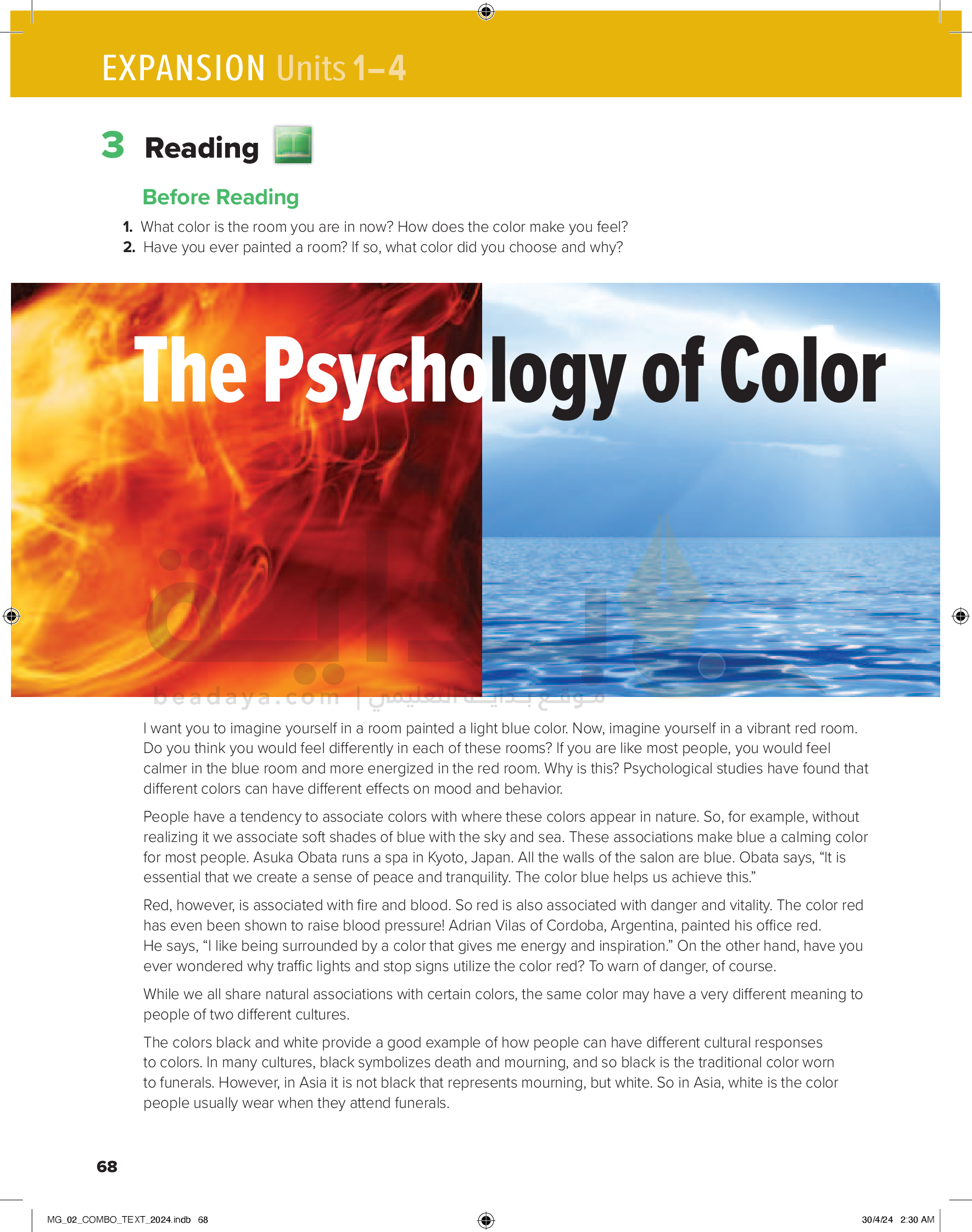 EXPANSION Units 1–4

3 Reading

Before Reading

1. What color is the room you are in now? How does the color make you feel?
2. Have you ever painted a room? If so, what color did you choose and why?

The Psychology of Color

I want you to imagine yourself in a room painted a light blue color. Now, imagine yourself in a vibrant red room. Do you think you would feel differently in each of these rooms? If you are like most people, you would feel calmer in the blue room and more energized in the red room. Why is this? Psychological studies have found that different colors can have different effects on mood and behavior.

People have a tendency to associate colors with where these colors appear in nature. So, for example, without realizing it we associate soft shades of blue with the sky and sea. These associations make blue a calming color for most people. Asuka Obata runs a spa in Kyoto, Japan. All the walls of the salon are blue. Obata says, "It is essential that we create a sense of peace and tranquility. The color blue helps us achieve this."

Red, however, is associated with fire and blood. So red is also associated with danger and vitality. The color red has even been shown to raise blood pressure! Adrian Vilas of Cordoba, Argentina, painted his office red. He says, "I like being surrounded by a color that gives me energy and inspiration." On the other hand, have you ever wondered why traffic lights and stop signs utilize the color red? To warn of danger, of course.

While we all share natural associations with certain colors, the same color may have a very different meaning to people of two different cultures.

The colors black and white provide a good example of how people can have different cultural responses to colors. In many cultures, black symbolizes death and mourning, and so black is the traditional color worn to funerals. However, in Asia it is not black that represents mourning, but white. So in Asia, white is the color people usually wear when they attend funerals.

68

MG_02_COMBO_TEXT_2024.indb 68

30/4/24 2:30 AM

beadaya.com | موقع بداية التعليمي